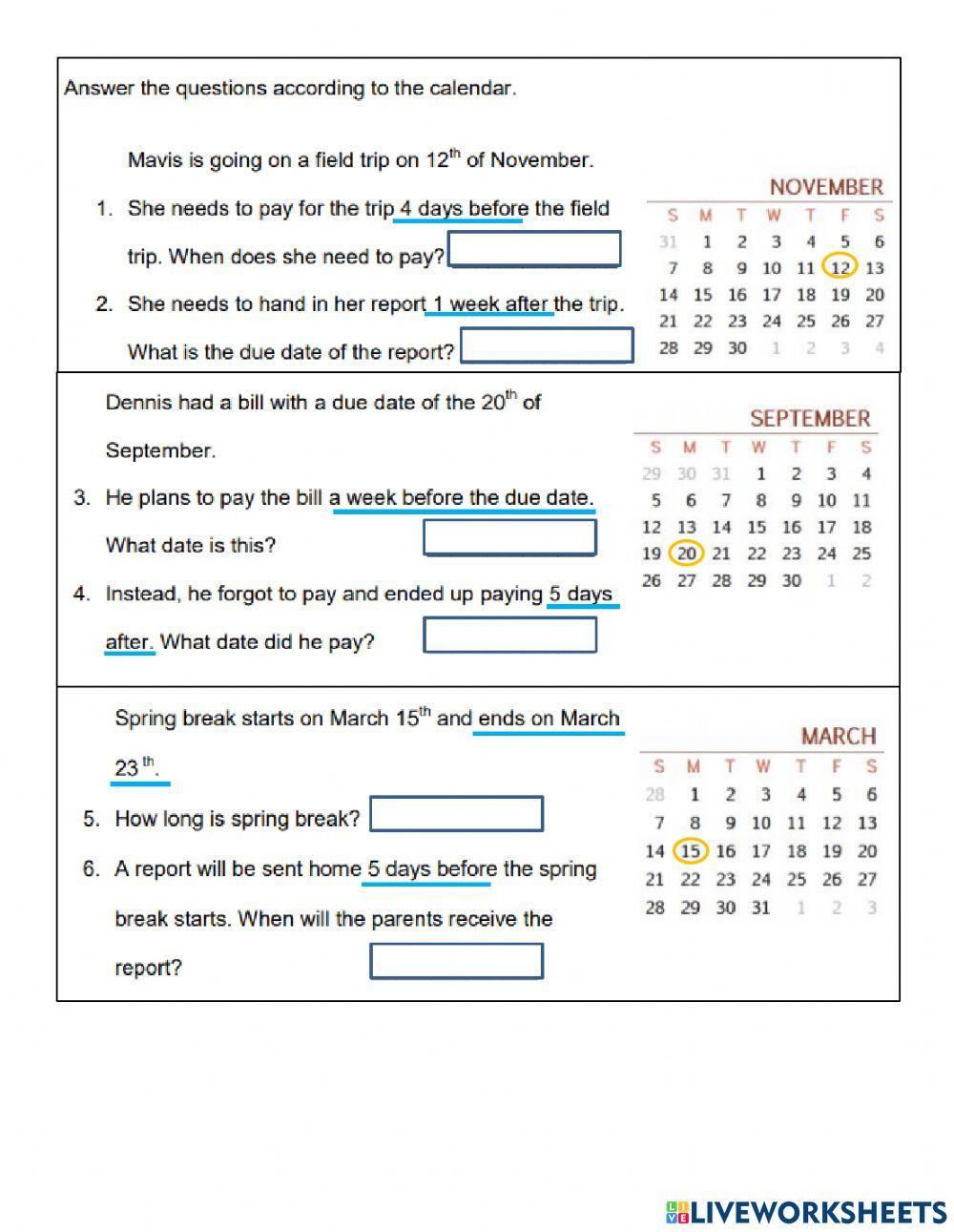 Answer the questions according to the calendar.

Mavis is going on a field trip on 12$^{th}$ of November.

1. She needs to pay for the trip 4 days before the field trip. When does she need to pay?

2. She needs to hand in her report 1 week after the trip. What is the due date of the report?

NOVEMBER

| S | M | T | W | T | F | S |
|---|---|---|---|---|---|---|
| 31 | 1 | 2 | 3 | 4 | 5 | 6 |
| 7 | 8 | 9 | 10 | 11 | 12 | 13 |
| 14 | 15 | 16 | 17 | 18 | 19 | 20 |
| 21 | 22 | 23 | 24 | 25 | 26 | 27 |
| 28 | 29 | 30 | 1 | 2 | 3 | 4 |

Dennis had a bill with a due date of the 20$^{th}$ of September.

3. He plans to pay the bill a week before the due date. What date is this?

4. Instead, he forgot to pay and ended up paying 5 days after. What date did he pay?

SEPTEMBER

| S | M | T | W | T | F | S |
|---|---|---|---|---|---|---|
| 29 | 30 | 31 | 1 | 2 | 3 | 4 |
| 5 | 6 | 7 | 8 | 9 | 10 | 11 |
| 12 | 13 | 14 | 15 | 16 | 17 | 18 |
| 19 | 20 | 21 | 22 | 23 | 24 | 25 |
| 26 | 27 | 28 | 29 | 30 | 1 | 2 |

Spring break starts on March 15$^{th}$ and ends on March 23$^{th}$.

5. How long is spring break?

6. A report will be sent home 5 days before the spring break starts. When will the parents receive the report?

MARCH

| S | M | T | W | T | F | S |
|---|---|---|---|---|---|---|
| 28 | 1 | 2 | 3 | 4 | 5 | 6 |
| 7 | 8 | 9 | 10 | 11 | 12 | 13 |
| 14 | 15 | 16 | 17 | 18 | 19 | 20 |
| 21 | 22 | 23 | 24 | 25 | 26 | 27 |
| 28 | 29 | 30 | 31 | 1 | 2 | 3 |

LIVEWORKSHEETS